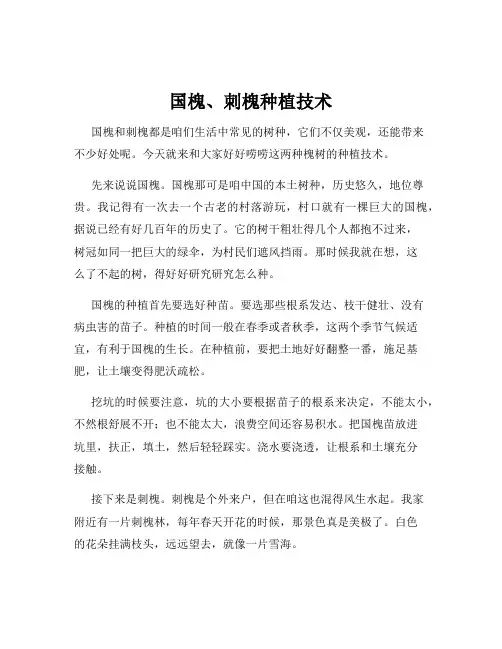 国槐、刺槐种植技术

国槐和刺槐都是咱们生活中常见的树种，它们不仅美观，还能带来不少好处呢。今天就来和大家好好唠唠这两种槐树的种植技术。

先来说说国槐。国槐那可是咱中国的本土树种，历史悠久，地位尊贵。我记得有一次去一个古老的村落游玩，村口就有一棵巨大的国槐，据说已经有好几百年的历史了。它的树干粗壮得几个人都抱不过来，树冠如同一把巨大的绿伞，为村民们遮风挡雨。那时候我就在想，这么了不起的树，得好好研究研究怎么种。

国槐的种植首先要选好种苗。要选那些根系发达、枝干健壮、没有病虫害的苗子。种植的时间一般在春季或者秋季，这两个季节气候适宜，有利于国槐的生长。在种植前，要把土地好好翻整一番，施足基肥，让土壤变得肥沃疏松。

挖坑的时候要注意，坑的大小要根据苗子的根系来决定，不能太小，不然根舒展不开；也不能太大，浪费空间还容易积水。把国槐苗放进坑里，扶正，填土，然后轻轻踩实。浇水要浇透，让根系和土壤充分接触。

接下来是刺槐。刺槐是个外来户，但在咱这也混得风生水起。我家附近有一片刺槐林，每年春天开花的时候，那景色真是美极了。白色的花朵挂满枝头，远远望去，就像一片雪海。